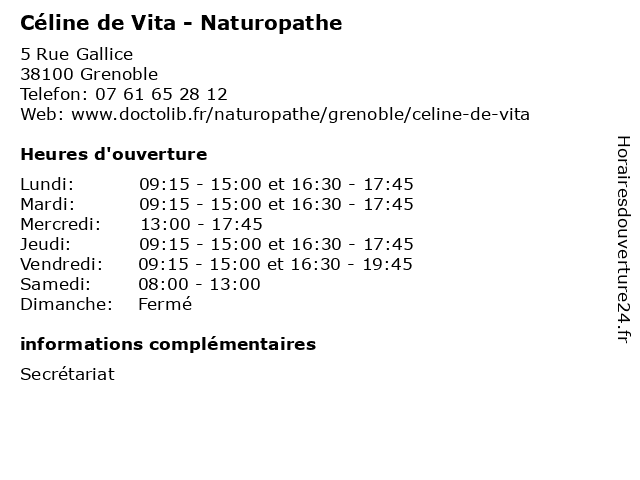 Céline de Vita - Naturopathe

5 Rue Gallice
38100 Grenoble
Telefon: 07 61 65 28 12
Web: www.doctolib.fr/naturopathe/grenoble/celine-de-vita

Heures d'ouverture

| | |
|---|---|
| Lundi: | 09:15 - 15:00 et 16:30 - 17:45 |
| Mardi: | 09:15 - 15:00 et 16:30 - 17:45 |
| Mercredi: | 13:00 - 17:45 |
| Jeudi: | 09:15 - 15:00 et 16:30 - 17:45 |
| Vendredi: | 09:15 - 15:00 et 16:30 - 19:45 |
| Samedi: | 08:00 - 13:00 |
| Dimanche: | Fermé |

informations complémentaires

Secrétariat

Horairesdouverture24.fr